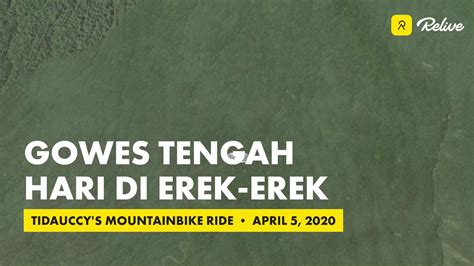 Relive

GOWES TENGAH HARI DI EREK-EREK

TIDAUCCY'S MOUNTAINBIKE RIDE • APRIL 5, 2020